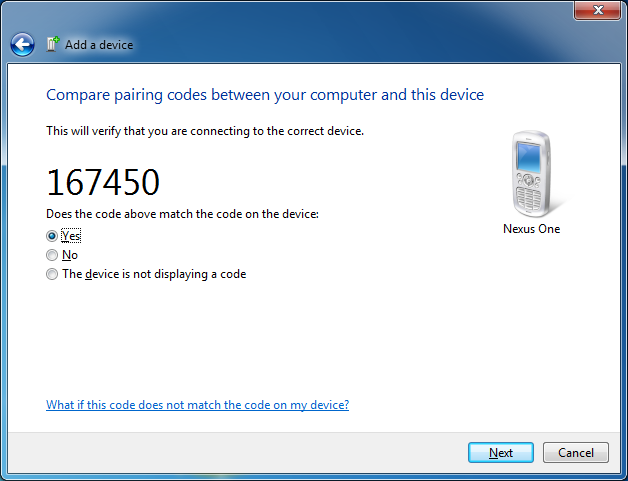 Add a device

Compare pairing codes between your computer and this device

This will verify that you are connecting to the correct device.

167450

Does the code above match the code on the device:

Yes

No

The device is not displaying a code

Nexus One

What if this code does not match the code on my device?

Next

Cancel